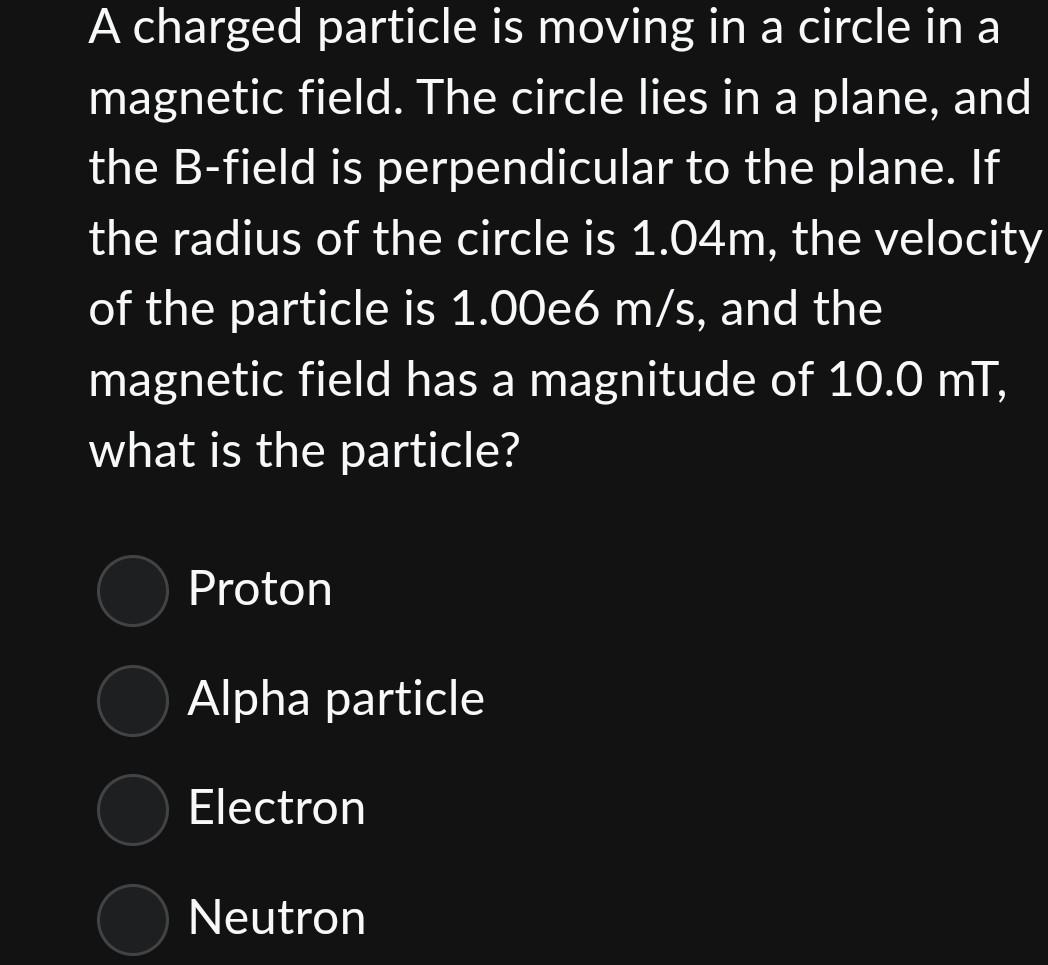 A charged particle is moving in a circle in a magnetic field. The circle lies in a plane, and the B-field is perpendicular to the plane. If the radius of the circle is 1.04m, the velocity of the particle is 1.00e6 m/s, and the magnetic field has a magnitude of 10.0 mT, what is the particle?

Proton

Alpha particle

Electron

Neutron